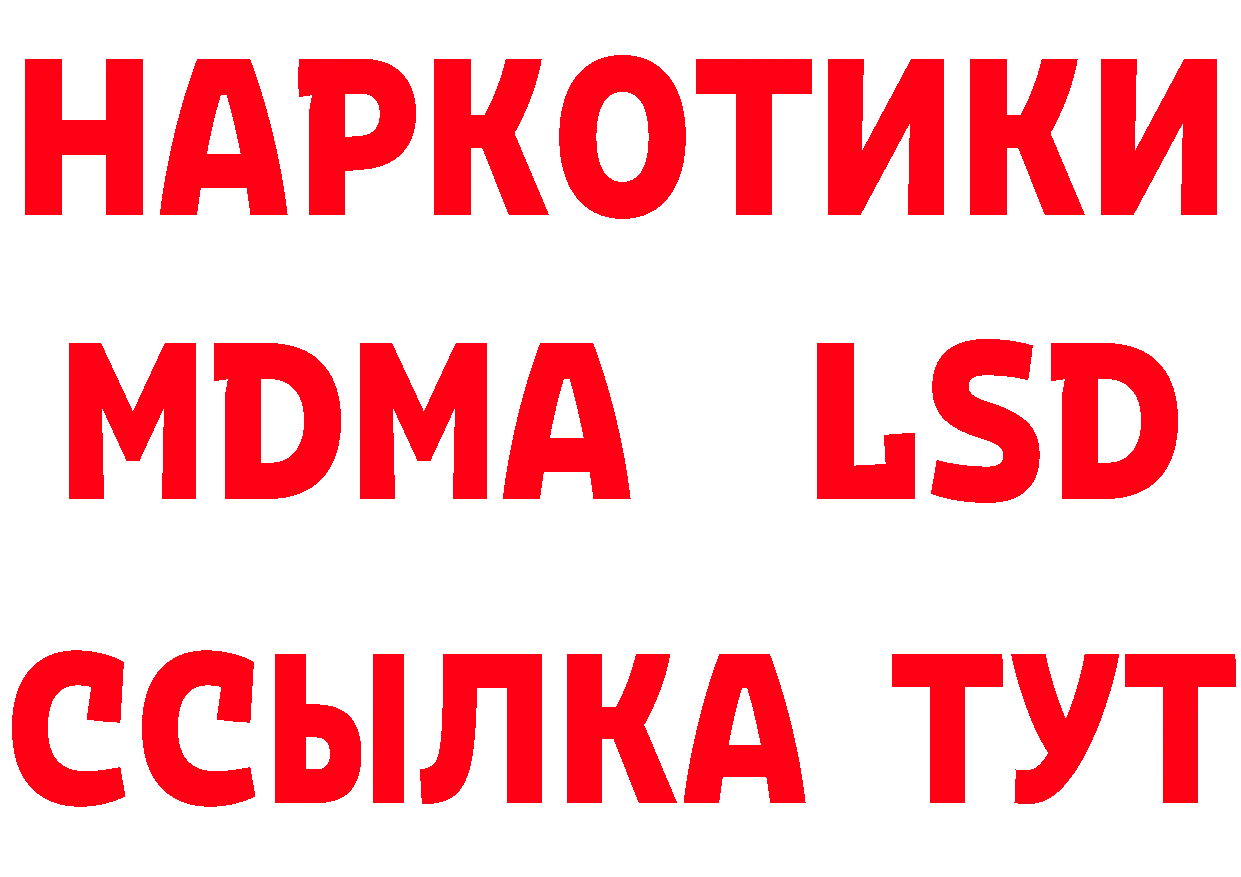 НАРКОТИКИ
MDMA LSD
ССЫЛКА ТУТ